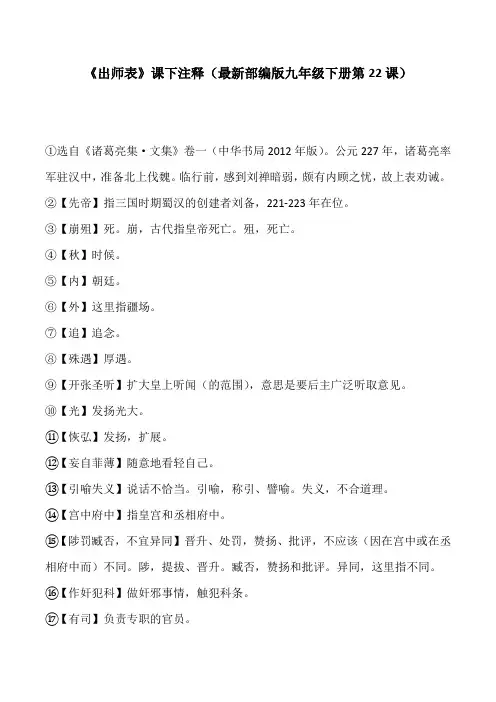 《出师表》课下注释（最新部编版九年级下册第 22 课）

①选自《诸葛亮集·文集》卷一（中华书局 2012 年版）。公元 227 年，诸葛亮率军驻汉中，准备北上伐魏。临行前，感到刘禅暗弱，颇有内顾之忧，故上表劝诫。

②【先帝】指三国时期蜀汉的创建者刘备，221-223 年在位。

③【崩殂】死。崩，古代指皇帝死亡。殂，死亡。

④【秋】时候。

⑤【内】朝廷。

⑥【外】这里指疆场。

⑦【追】追念。

⑧【殊遇】厚遇。

⑨【开张圣听】扩大皇上听闻（的范围），意思是要后主广泛听取意见。

⑩【光】发扬光大。

⑪【恢弘】发扬，扩展。

⑫【妄自菲薄】随意地看轻自己。

⑬【引喻失义】说话不恰当。引喻，称引、譬喻。失义，不合道理。

⑭【宫中府中】指皇宫和丞相府中。

⑮【陟罚臧否，不宜异同】晋升、处罚，赞扬、批评，不应该（因在宫中或在丞相府中而）不同。陟，提拔、晋升。臧否，赞扬和批评。异同，这里指不同。

⑯【作奸犯科】做奸邪事情，触犯科条。

⑰【有司】负责专职的官员。